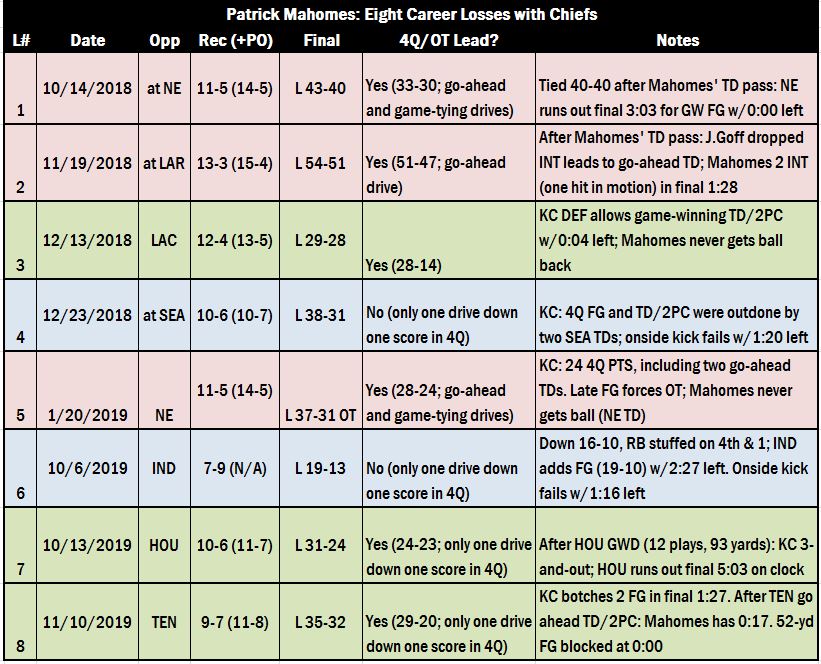 Patrick Mahomes: Eight Career Losses with Chiefs

| L# | Date | Opp | Rec (+PO) | Final | 4Q/OT Lead? | Notes |
|---|---|---|---|---|---|---|
| 1 | 10/14/2018 | at NE | 11-5 (14-5) | L 43-40 | Yes (33-30; go-ahead and game-tying drives) | Tied 40-40 after Mahomes' TD pass: NE runs out final 3:03 for GW FG w/0:00 left |
| 2 | 11/19/2018 | at LAR | 13-3 (15-4) | L 54-51 | Yes (51-47; go-ahead drive) | After Mahomes' TD pass: J.Goff dropped INT leads to go-ahead TD; Mahomes 2 INT (one hit in motion) in final 1:28 |
| 3 | 12/13/2018 | LAC | 12-4 (13-5) | L 29-28 | Yes (28-14) | KC DEF allows game-winning TD/2PC w/0:04 left; Mahomes never gets ball back |
| 4 | 12/23/2018 | at SEA | 10-6 (10-7) | L 38-31 | No (only one drive down one score in 4Q) | KC: 4Q FG and TD/2PC were outdone by two SEA TDs; onside kick fails w/1:20 left |
| 5 | 1/20/2019 | NE | 11-5 (14-5) | L 37-31 OT | Yes (28-24; go-ahead and game-tying drives) | KC: 24 4Q PTS, including two go-ahead TDs. Late FG forces OT; Mahomes never gets ball (NE TD) |
| 6 | 10/6/2019 | IND | 7-9 (N/A) | L 19-13 | No (only one drive down one score in 4Q) | Down 16-10, RB stuffed on 4th & 1; IND adds FG (19-10) w/2:27 left. Onside kick fails w/1:16 left |
| 7 | 10/13/2019 | HOU | 10-6 (11-7) | L 31-24 | Yes (24-23; only one drive down one score in 4Q) | After HOU GWD (12 plays, 93 yards): KC 3-and-out; HOU runs out final 5:03 on clock |
| 8 | 11/10/2019 | TEN | 9-7 (11-8) | L 35-32 | Yes (29-20; only one drive down one score in 4Q) | KC botches 2 FG in final 1:27. After TEN go ahead TD/2PC: Mahomes has 0:17. 52-yd FG blocked at 0:00 |